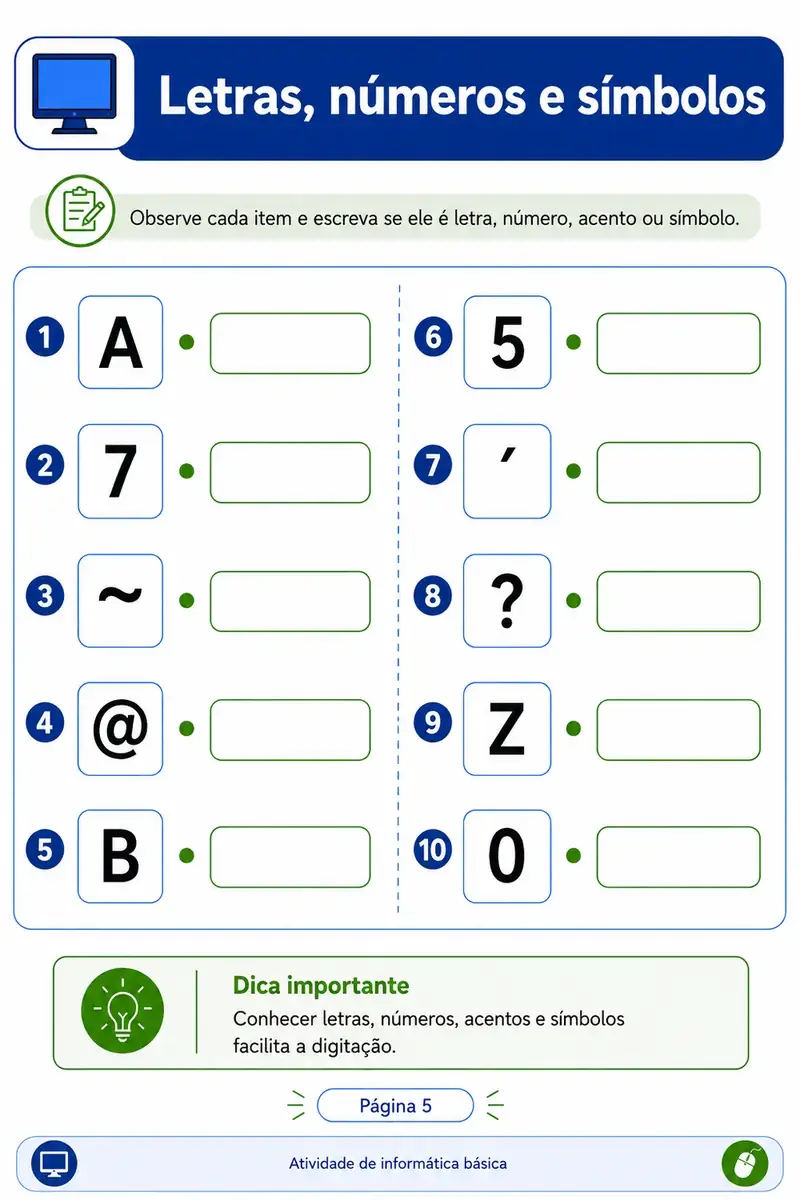 Letras, números e símbolos

Observe cada item e escreva se ele é letra, número, acento ou símbolo.

1 A
2 7
3 ~
4 @
5 B

6 5
7 ´
8 ?
9 Z
10 0

Dica importante
Conhecer letras, números, acentos e símbolos facilita a digitação.

Página 5

Atividade de informática básica